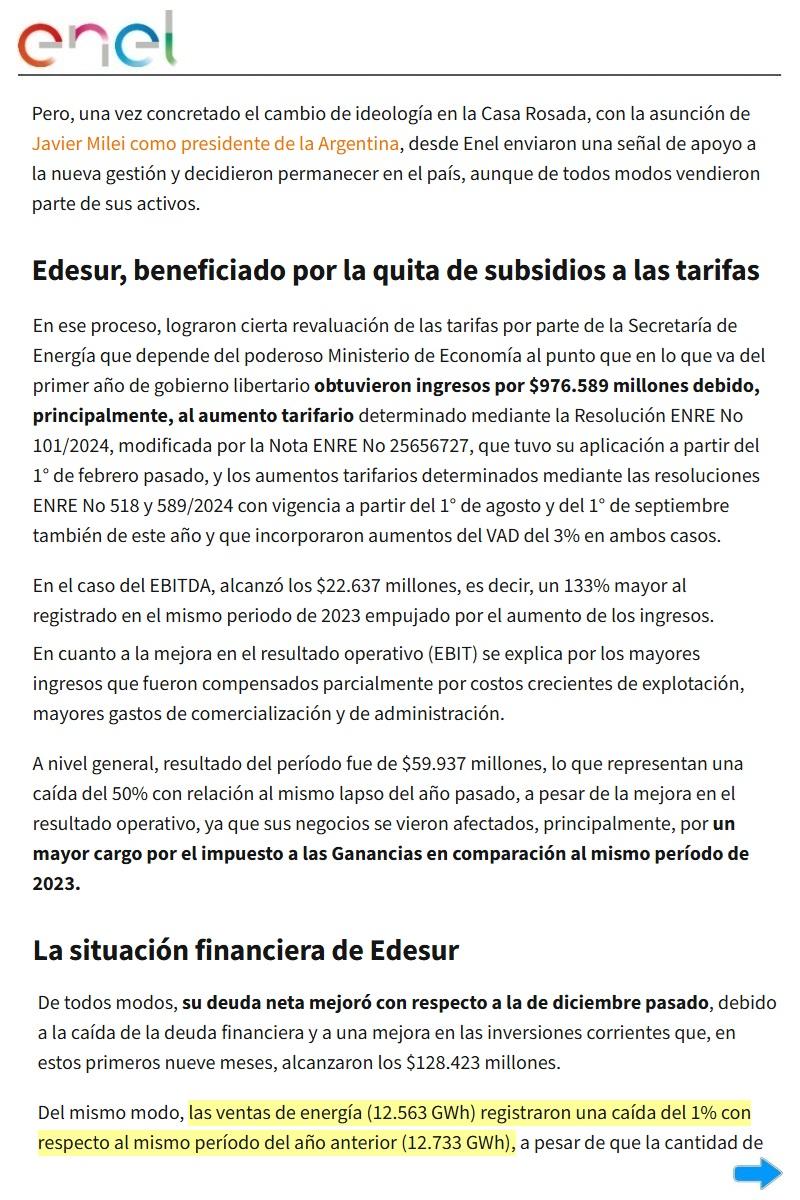 enel

Pero, una vez concretado el cambio de ideología en la Casa Rosada, con la asunción de Javier Milei como presidente de la Argentina, desde Enel enviaron una señal de apoyo a la nueva gestión y decidieron permanecer en el país, aunque de todos modos vendieron parte de sus activos.

Edesur, beneficiado por la quita de subsidios a las tarifas

En ese proceso, lograron cierta revaluación de las tarifas por parte de la Secretaría de Energía que depende del poderoso Ministerio de Economía al punto que en lo que va del primer año de gobierno libertario obtuvieron ingresos por $976.589 millones debido, principalmente, al aumento tarifario determinado mediante la Resolución ENRE No 101/2024, modificada por la Nota ENRE No 25656727, que tuvo su aplicación a partir del 1° de febrero pasado, y los aumentos tarifarios determinados mediante las resoluciones ENRE No 518 y 589/2024 con vigencia a partir del 1° de agosto y del 1° de septiembre también de este año y que incorporaron aumentos del VAD del 3% en ambos casos.

En el caso del EBITDA, alcanzó los $22.637 millones, es decir, un 133% mayor al registrado en el mismo periodo de 2023 empujado por el aumento de los ingresos.

En cuanto a la mejora en el resultado operativo (EBIT) se explica por los mayores ingresos que fueron compensados parcialmente por costos crecientes de explotación, mayores gastos de comercialización y de administración.

A nivel general, resultado del período fue de $59.937 millones, lo que representan una caída del 50% con relación al mismo lapso del año pasado, a pesar de la mejora en el resultado operativo, ya que sus negocios se vieron afectados, principalmente, por un mayor cargo por el impuesto a las Ganancias en comparación al mismo período de 2023.

La situación financiera de Edesur

De todos modos, su deuda neta mejoró con respecto a la de diciembre pasado, debido a la caída de la deuda financiera y a una mejora en las inversiones corrientes que, en estos primeros nueve meses, alcanzaron los $128.423 millones.

Del mismo modo, las ventas de energía (12.563 GWh) registraron una caída del 1% con respecto al mismo período del año anterior (12.733 GWh), a pesar de que la cantidad de